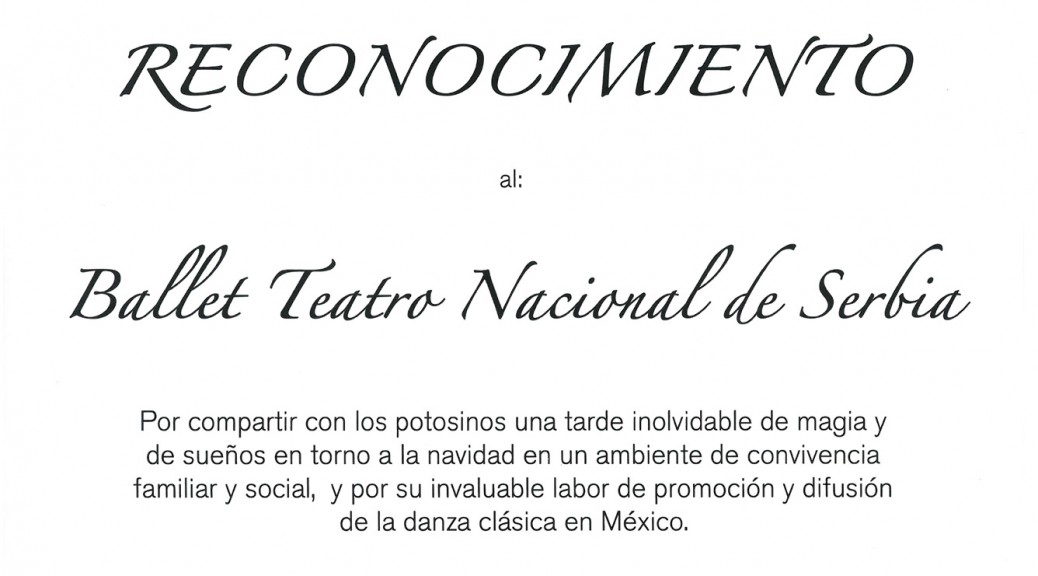 RECONOCIMIENTO

al:

Ballet Teatro Nacional de Serbia

Por compartir con los potosinos una tarde inolvidable de magia y de sueños en torno a la navidad en un ambiente de convivencia familiar y social, y por su invaluable labor de promoción y difusión de la danza clásica en México.